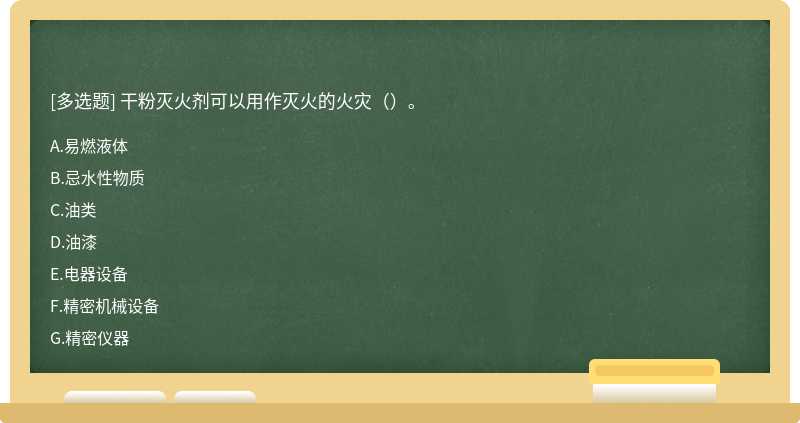 [多选题] 干粉灭火剂可以用作灭火的火灾（）。

A.易燃液体

B.忌水性物质

C.油类

D.油漆

E.电器设备

F.精密机械设备

G.精密仪器